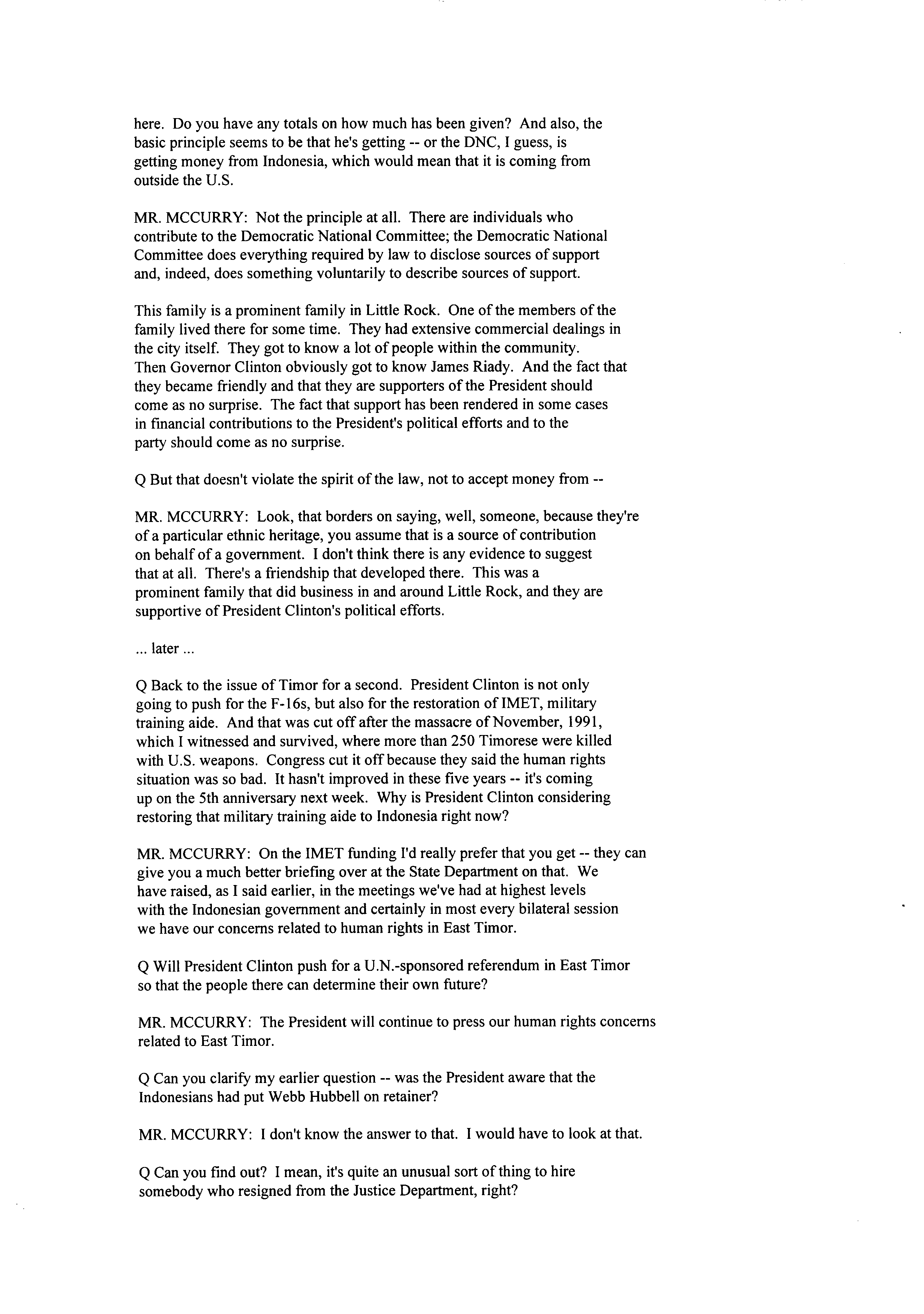 here. Do you have any totals on how much has been given? And also, the basic principle seems to be that he's getting -- or the DNC, I guess, is getting money from Indonesia, which would mean that it is coming from outside the U.S.

MR. MCCURRY: Not the principle at all. There are individuals who contribute to the Democratic National Committee; the Democratic National Committee does everything required by law to disclose sources of support and, indeed, does something voluntarily to describe sources of support.

This family is a prominent family in Little Rock. One of the members of the family lived there for some time. They had extensive commercial dealings in the city itself. They got to know a lot of people within the community. Then Governor Clinton obviously got to know James Riady. And the fact that they became friendly and that they are supporters of the President should come as no surprise. The fact that support has been rendered in some cases in financial contributions to the President's political efforts and to the party should come as no surprise.

Q But that doesn't violate the spirit of the law, not to accept money from --

MR. MCCURRY: Look, that borders on saying, well, someone, because they're of a particular ethnic heritage, you assume that is a source of contribution on behalf of a government. I don't think there is any evidence to suggest that at all. There's a friendship that developed there. This was a prominent family that did business in and around Little Rock, and they are supportive of President Clinton's political efforts.

... later ...

Q Back to the issue of Timor for a second. President Clinton is not only going to push for the F-16s, but also for the restoration of IMET, military training aide. And that was cut off after the massacre of November, 1991, which I witnessed and survived, where more than 250 Timorese were killed with U.S. weapons. Congress cut it off because they said the human rights situation was so bad. It hasn't improved in these five years -- it's coming up on the 5th anniversary next week. Why is President Clinton considering restoring that military training aide to Indonesia right now?

MR. MCCURRY: On the IMET funding I'd really prefer that you get -- they can give you a much better briefing over at the State Department on that. We have raised, as I said earlier, in the meetings we've had at highest levels with the Indonesian government and certainly in most every bilateral session we have our concerns related to human rights in East Timor.

Q Will President Clinton push for a U.N.-sponsored referendum in East Timor so that the people there can determine their own future?

MR. MCCURRY: The President will continue to press our human rights concerns related to East Timor.

Q Can you clarify my earlier question -- was the President aware that the Indonesians had put Webb Hubbell on retainer?

MR. MCCURRY: I don't know the answer to that. I would have to look at that.

Q Can you find out? I mean, it's quite an unusual sort of thing to hire somebody who resigned from the Justice Department, right?